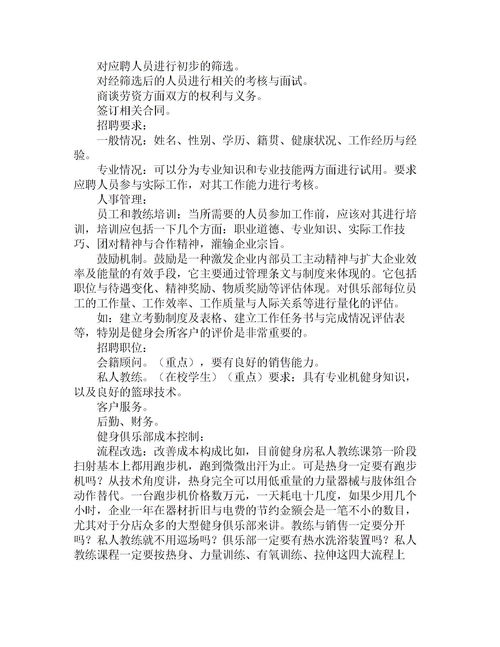 对应聘人员进行初步的筛选。

对经筛选后的人员进行相关的考核与面试。

商谈劳资方面双方的权利与义务。

签订相关合同。

招聘要求：

一般情况：姓名、性别、学历、籍贯、健康状况、工作经历与经验。

专业情况：可以分为专业知识和专业技能两方面进行试用。要求应聘人员参与实际工作，对其工作能力进行考核。

人事管理：

员工和教练培训：当所需要的人员参加工作前，应该对其进行培训，培训应包括一下几个方面：职业道德、专业知识、实际工作技巧、团对精神与合作精神，灌输企业宗旨。

鼓励机制。鼓励是一种激发企业内部员工主动精神与扩大企业效率及能量的有效手段，它主要通过管理条文与制度来体现的。它包括职位与待遇变化、精神奖励、物质奖励等评估体现。对俱乐部每位员工的工作量、工作效率、工作质量与人际关系等进行量化的评估。

如：建立考勤制度及表格、建立工作任务书与完成情况评估表等，特别是健身会所客户的评价是非常重要的。

招聘职位：

会籍顾问。（重点），要有良好的销售能力。

私人教练。（在校学生）（重点）要求：具有专业机健身知识，以及良好的篮球技术。

客户服务。

后勤、财务。

健身俱乐部成本控制：

流程改选：改善成本构成比如，目前健身房私人教练课第一阶段扫射基本上都用跑步机，跑到微微出汗为止。可是热身一定要有跑步机吗？从技术角度讲，热身完全可以用低重量的力量器械与肢体组合动作替代。一台跑步机价格数万元，一天耗电十几度，如果少用几个小时，企业一年在器材折旧与电费的节约金额会是一笔不小的数目，尤其对于分店众多的大型健身俱乐部来讲。教练与销售一定要分开吗？私人教练就不用巡场吗？俱乐部一定要有热水洗浴装置吗？私人教练课程一定要按热身、力量训练、有氧训练、拉伸这四大流程上